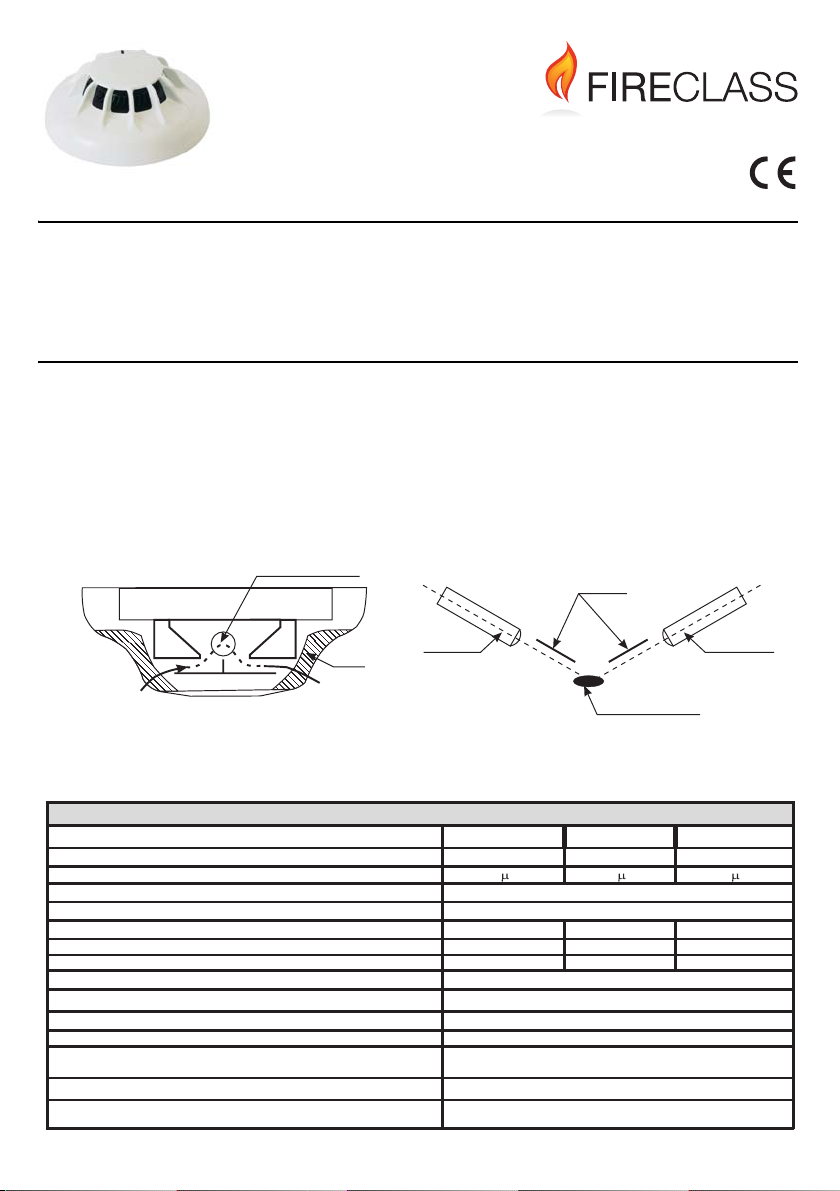 FIRECLASS

CE

| | | | |
|---|---|---|---|
| | | | |
| | | | |
| | µ | µ | µ |
| | | | |
| | | | |
| | | | |
| | | | |
| | | | |
| | | | |
| | | | |
| | | | |
| | | | |
| | | | |
| | | | |
| | | | |